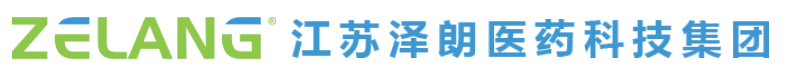 ZELANG® 江苏泽朗医药科技集团